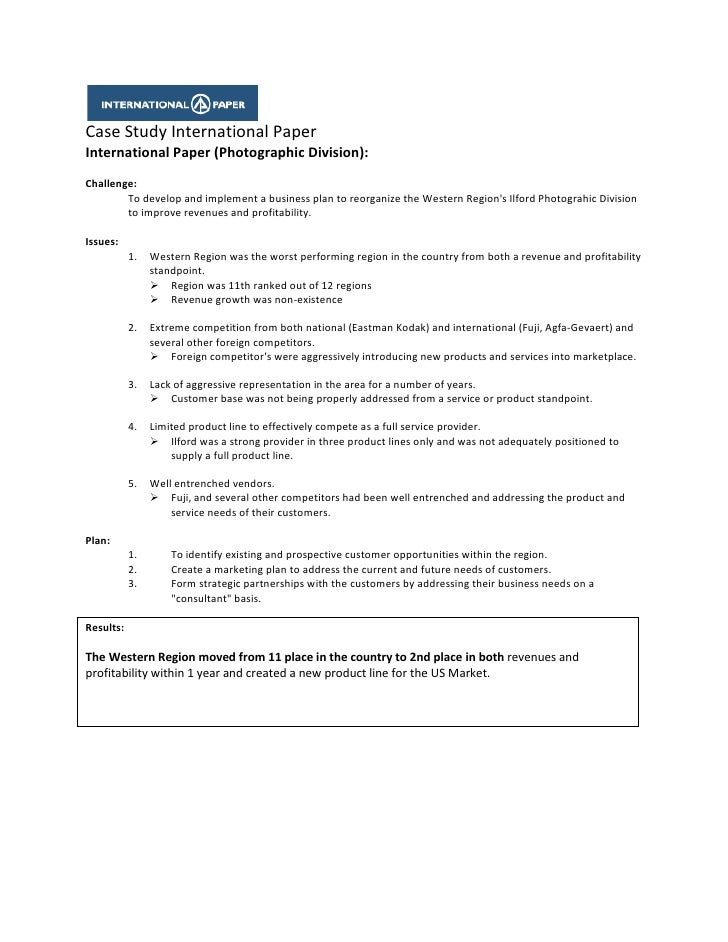 INTERNATIONAL PAPER

Case Study International Paper
International Paper (Photographic Division):

Challenge:
To develop and implement a business plan to reorganize the Western Region's Ilford Photograhic Division to improve revenues and profitability.

Issues:
1. Western Region was the worst performing region in the country from both a revenue and profitability standpoint.
➢ Region was 11th ranked out of 12 regions
➢ Revenue growth was non-existence

2. Extreme competition from both national (Eastman Kodak) and international (Fuji, Agfa-Gevaert) and several other foreign competitors.
➢ Foreign competitor's were aggressively introducing new products and services into marketplace.

3. Lack of aggressive representation in the area for a number of years.
➢ Customer base was not being properly addressed from a service or product standpoint.

4. Limited product line to effectively compete as a full service provider.
➢ Ilford was a strong provider in three product lines only and was not adequately positioned to supply a full product line.

5. Well entrenched vendors.
➢ Fuji, and several other competitors had been well entrenched and addressing the product and service needs of their customers.

Plan:
1. To identify existing and prospective customer opportunities within the region.
2. Create a marketing plan to address the current and future needs of customers.
3. Form strategic partnerships with the customers by addressing their business needs on a "consultant" basis.

Results:

The Western Region moved from 11 place in the country to 2nd place in both revenues and profitability within 1 year and created a new product line for the US Market.